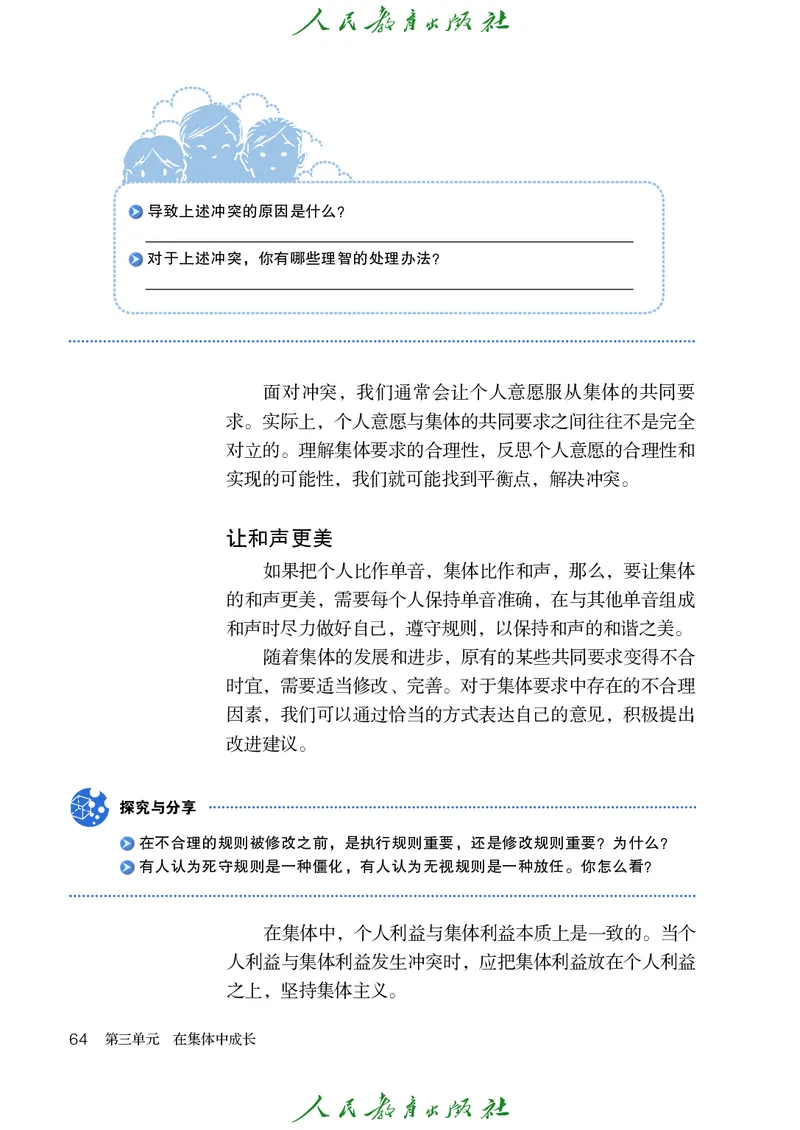 人民教育出版社

导致上述冲突的原因是什么？

对于上述冲突，你有哪些理智的处理办法？

面对冲突，我们通常会让个人意愿服从集体的共同要求。实际上，个人意愿与集体的共同要求之间往往不是完全对立的。理解集体要求的合理性，反思个人意愿的合理性和实现的可能性，我们就可能找到平衡点，解决冲突。

让和声更美

如果把个人比作单音，集体比作和声，那么，要让集体的和声更美，需要每个人保持单音准确，在与其他单音组成和声时尽力做好自己，遵守规则，以保持和声的和谐之美。

随着集体的发展和进步，原有的某些共同要求变得不合时宜，需要适当修改、完善。对于集体要求中存在的不合理因素，我们可以通过恰当的方式表达自己的意见，积极提出改进建议。

探究与分享

在不合理的规则被修改之前，是执行规则重要，还是修改规则重要？为什么？

有人认为死守规则是一种僵化，有人认为无视规则是一种放任。你怎么看？

在集体中，个人利益与集体利益本质上是一致的。当个人利益与集体利益发生冲突时，应把集体利益放在个人利益之上，坚持集体主义。

64　第三单元　在集体中成长

人民教育出版社